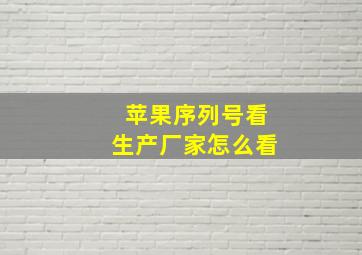 苹果序列号看
生产厂家怎么看